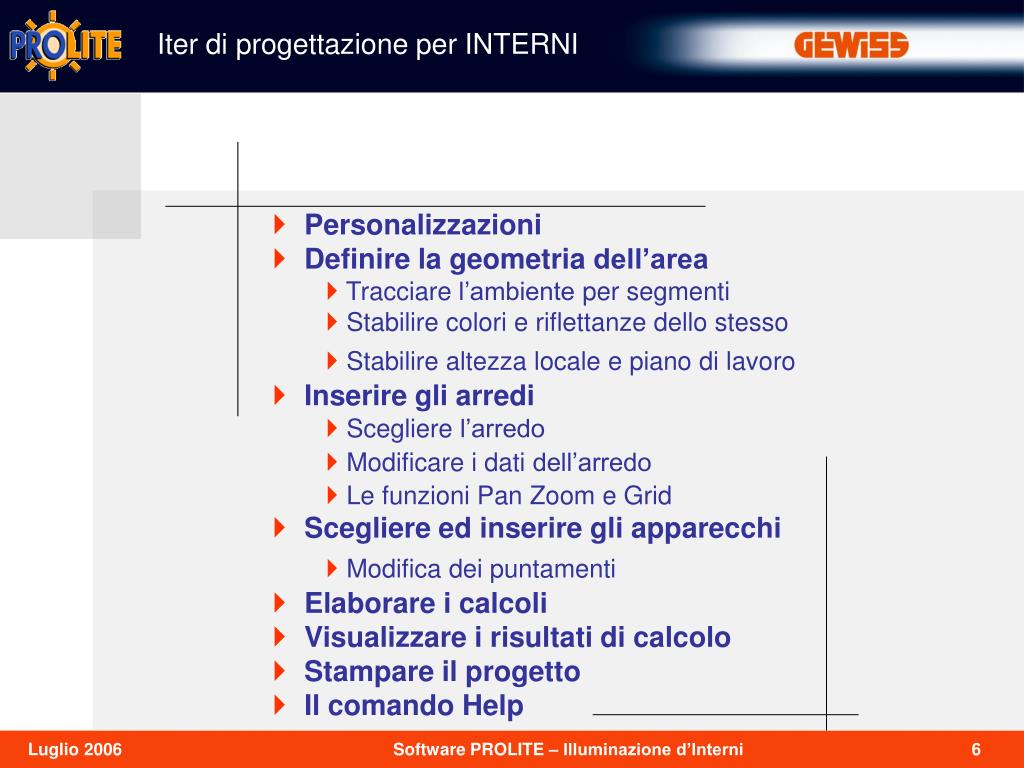 PROLITE

Iter di progettazione per INTERNI

GEWISS

Personalizzazioni
Definire la geometria dell’area
Tracciare l’ambiente per segmenti
Stabilire colori e riflettanze dello stesso
Stabilire altezza locale e piano di lavoro
Inserire gli arredi
Scegliere l’arredo
Modificare i dati dell’arredo
Le funzioni Pan Zoom e Grid
Scegliere ed inserire gli apparecchi
Modifica dei puntamenti
Elaborare i calcoli
Visualizzare i risultati di calcolo
Stampare il progetto
Il comando Help

Luglio 2006

Software PROLITE – Illuminazione d’Interni

6